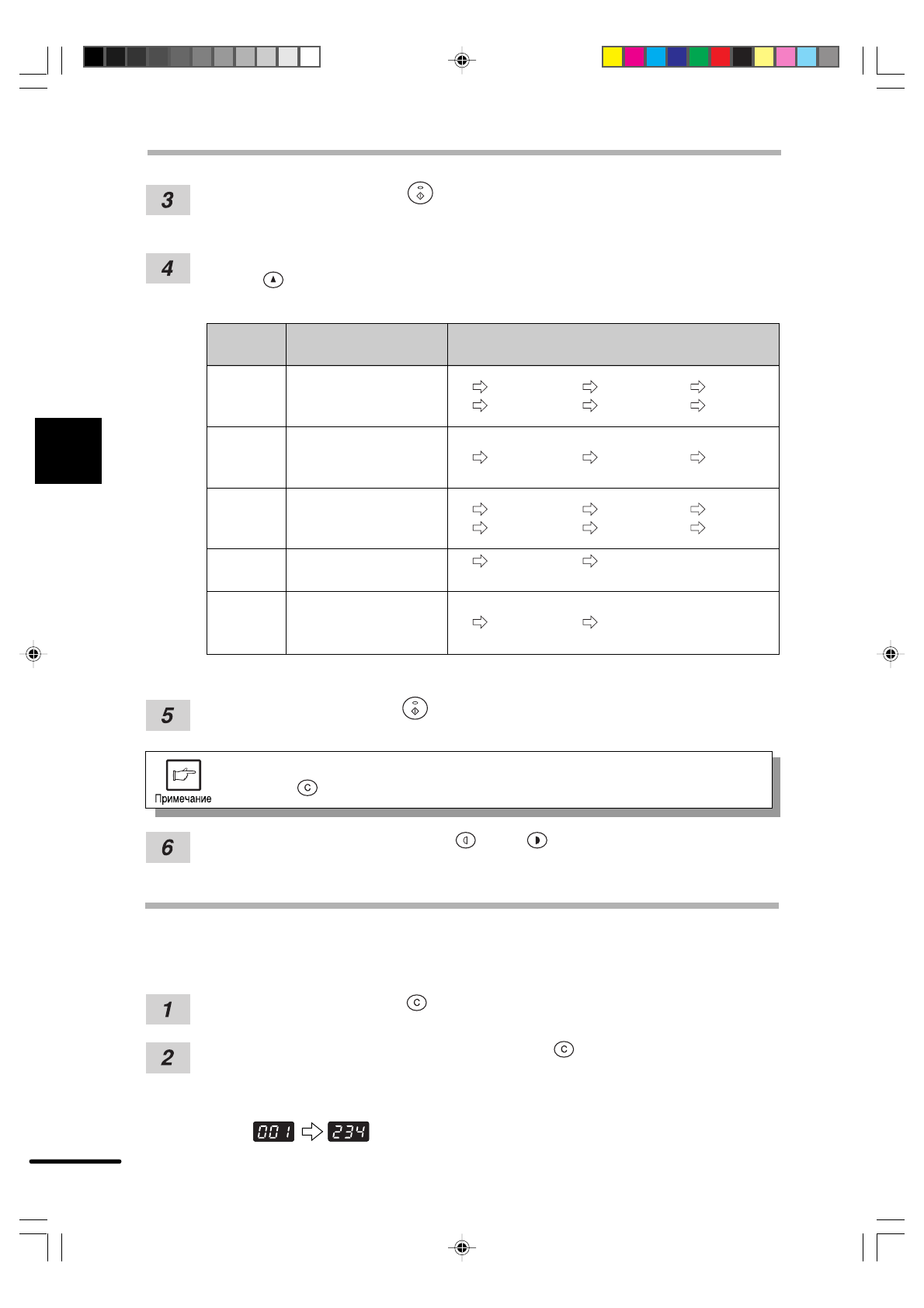 3

4

5

Примечание

6

1

2

001 234